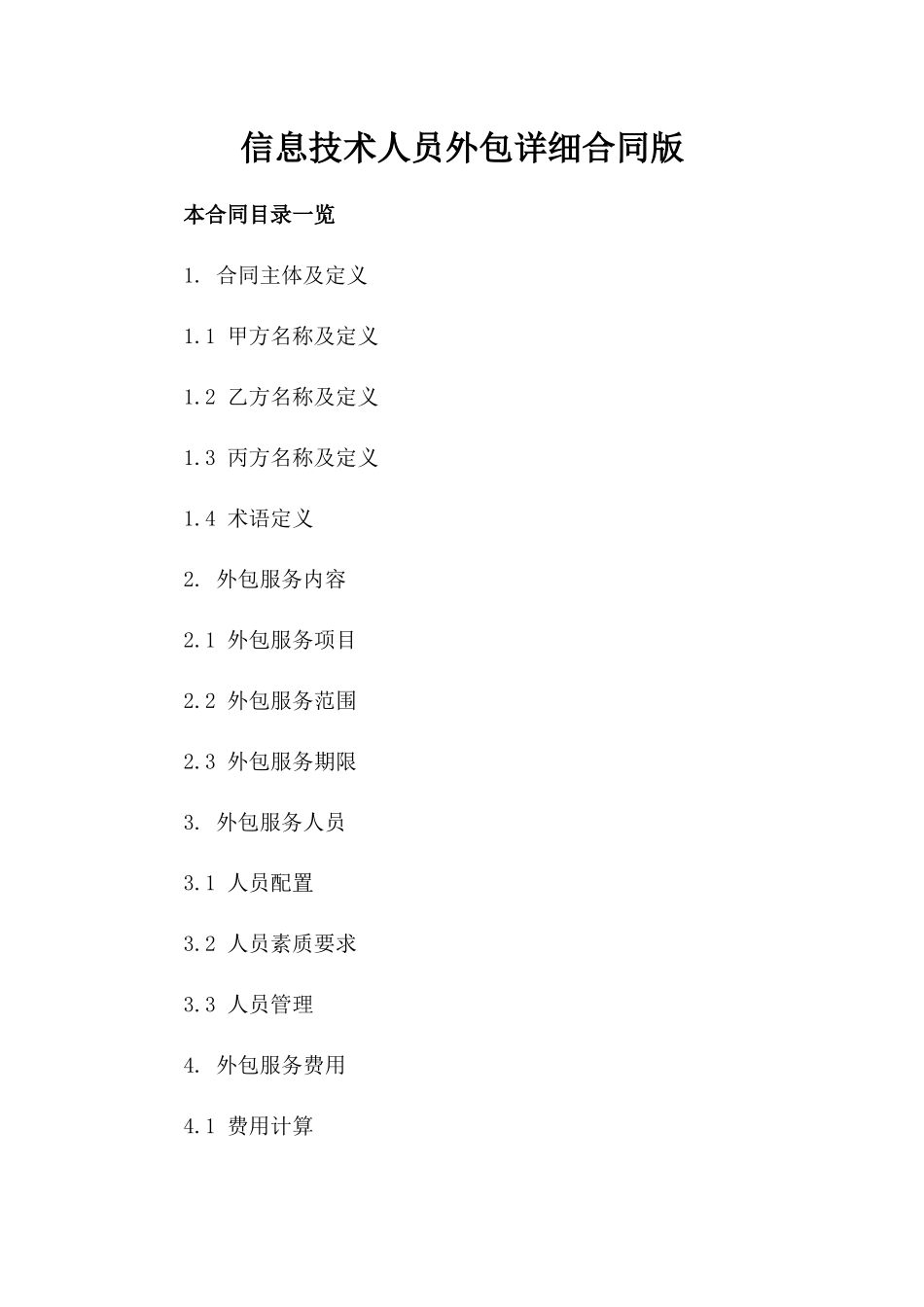 信息技术人员外包详细合同版

本合同目录一览

1. 合同主体及定义

1.1 甲方名称及定义

1.2 乙方名称及定义

1.3 丙方名称及定义

1.4 术语定义

2. 外包服务内容

2.1 外包服务项目

2.2 外包服务范围

2.3 外包服务期限

3. 外包服务人员

3.1 人员配置

3.2 人员素质要求

3.3 人员管理

4. 外包服务费用

4.1 费用计算